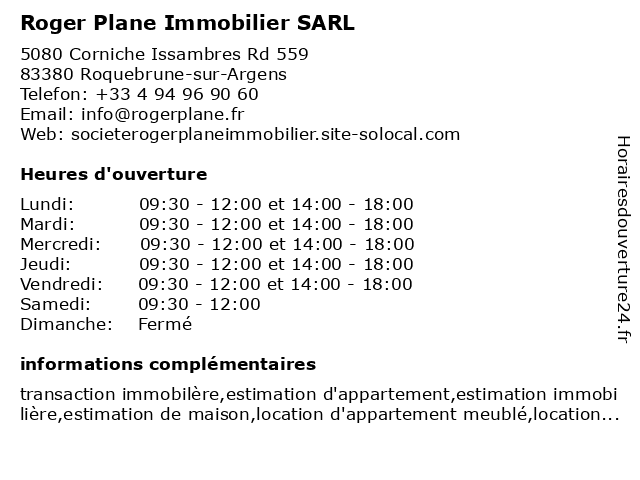 Roger Plane Immobilier SARL

5080 Corniche Issambres Rd 559
83380 Roquebrune-sur-Argens
Telefon: +33 4 94 96 90 60
Email: info@rogerplane.fr
Web: societerogerplaneimmobilier.site-solocal.com

Heures d'ouverture

| Lundi: | 09:30 - 12:00 et 14:00 - 18:00 |
|---|---|
| Mardi: | 09:30 - 12:00 et 14:00 - 18:00 |
| Mercredi: | 09:30 - 12:00 et 14:00 - 18:00 |
| Jeudi: | 09:30 - 12:00 et 14:00 - 18:00 |
| Vendredi: | 09:30 - 12:00 et 14:00 - 18:00 |
| Samedi: | 09:30 - 12:00 |
| Dimanche: | Fermé |

informations complémentaires

transaction immobilère,estimation d'appartement,estimation immobilière,estimation de maison,location d'appartement meublé,location...

Horairesdouverture24.fr